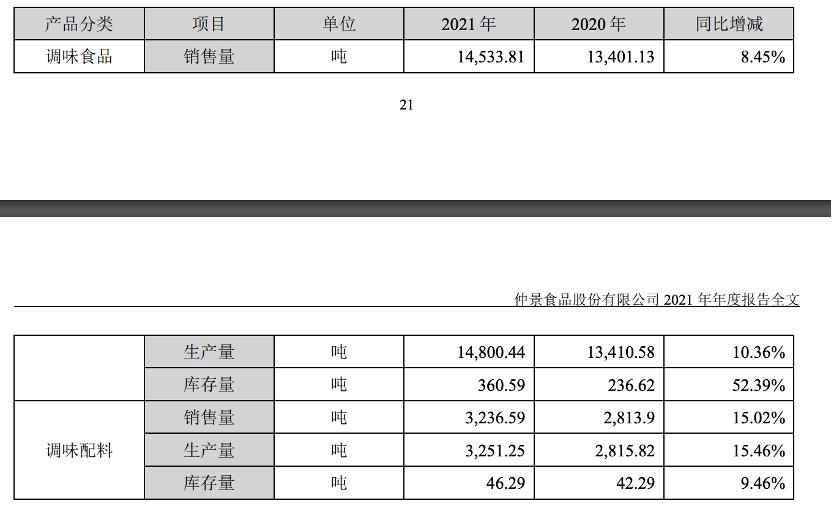 | 产品分类 | 项目 | 单位 | 2021年 | 2020年 | 同比增减 |
|---|---|---|---|---|---|
| 调味食品 | 销售量 | 吨 | 14,533.81 | 13,401.13 | 8.45% |

21

仲景食品股份有限公司2021年年度报告全文

|  | 生产量 | 吨 | 14,800.44 | 13,410.58 | 10.36% |
|---|---|---|---|---|---|
|  | 库存量 | 吨 | 360.59 | 236.62 | 52.39% |
| 调味配料 | 销售量 | 吨 | 3,236.59 | 2,813.9 | 15.02% |
|  | 生产量 | 吨 | 3,251.25 | 2,815.82 | 15.46% |
|  | 库存量 | 吨 | 46.29 | 42.29 | 9.46% |